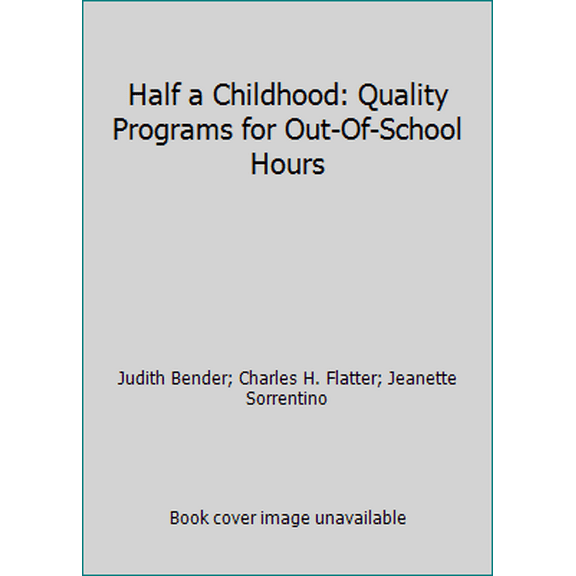 Half a Childhood: Quality Programs for Out-Of-School Hours

Judith Bender; Charles H. Flatter; Jeanette Sorrentino

Book cover image unavailable